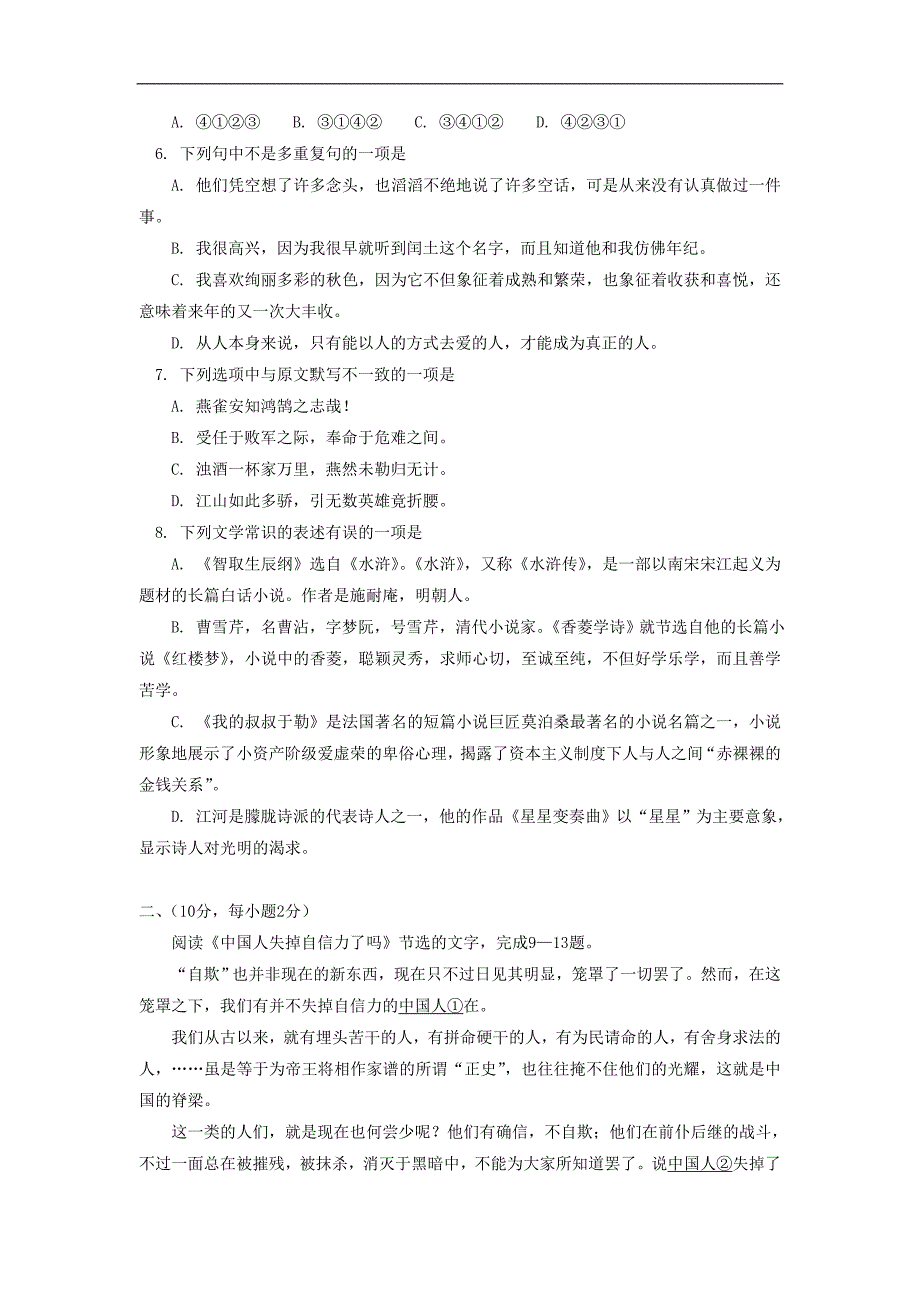 A. ④①②③　B. ③①④②　C. ③④①②　D. ④②③①

6. 下列句中不是多重复句的一项是

A. 他们凭空想了许多念头，也滔滔不绝地说了许多空话，可是从来没有认真做过一件事。

B. 我很高兴，因为我很早就听到闰土这个名字，而且知道他和我仿佛年纪。

C. 我喜欢绚丽多彩的秋色，因为它不但象征着成熟和繁荣，也象征着收获和喜悦，还意味着来年的又一次大丰收。

D. 从人本身来说，只有能以人的方式去爱的人，才能成为真正的人。

7. 下列选项中与原文默写不一致的一项是

A. 燕雀安知鸿鹄之志哉！

B. 受任于败军之际，奉命于危难之间。

C. 浊酒一杯家万里，燕然未勒归无计。

D. 江山如此多骄，引无数英雄竟折腰。

8. 下列文学常识的表述有误的一项是

A. 《智取生辰纲》选自《水浒》。《水浒》，又称《水浒传》，是一部以南宋宋江起义为题材的长篇白话小说。作者是施耐庵，明朝人。

B. 曹雪芹，名曹沾，字梦阮，号雪芹，清代小说家。《香菱学诗》就节选自他的长篇小说《红楼梦》，小说中的香菱，聪颖灵秀，求师心切，至诚至纯，不但好学乐学，而且善学苦学。

C. 《我的叔叔于勒》是法国著名的短篇小说巨匠莫泊桑最著名的小说名篇之一，小说形象地展示了小资产阶级爱虚荣的卑俗心理，揭露了资本主义制度下人与人之间“赤裸裸的金钱关系”。

D. 江河是朦胧诗派的代表诗人之一，他的作品《星星变奏曲》以“星星”为主要意象，显示诗人对光明的渴求。

二、(10分，每小题2分)

阅读《中国人失掉自信力了吗》节选的文字，完成9—13题。

“自欺”也并非现在的新东西，现在只不过日见其明显，笼罩了一切罢了。然而，在这笼罩之下，我们有并不失掉自信力的中国人①在。

我们从古以来，就有埋头苦干的人，有拼命硬干的人，有为民请命的人，有舍身求法的人，……虽是等于为帝王将相作家谱的所谓“正史”，也往往掩不住他们的光耀，这就是中国的脊梁。

这一类的人们，就是现在也何尝少呢？他们有确信，不自欺；他们在前仆后继的战斗，不过一面总在被摧残，被抹杀，消灭于黑暗中，不能为大家所知道罢了。说中国人②失掉了